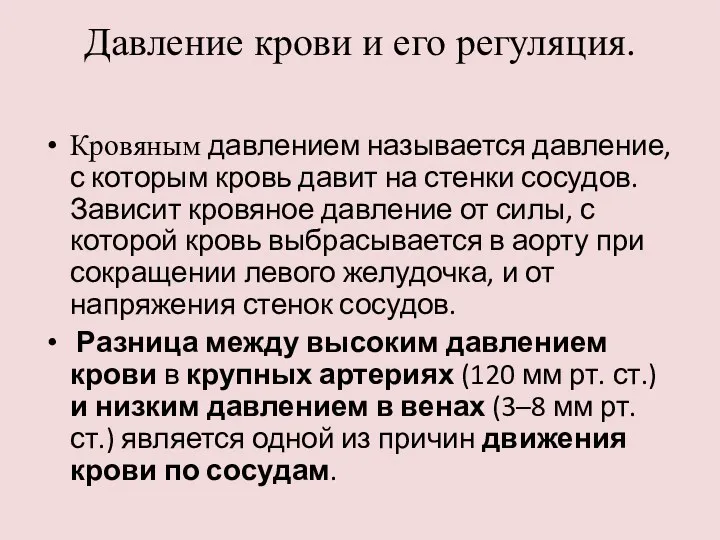 Давление крови и его регуляция.

• Кровяным давлением называется давление, с которым кровь давит на стенки сосудов. Зависит кровяное давление от силы, с которой кровь выбрасывается в аорту при сокращении левого желудочка, и от напряжения стенок сосудов.

• Разница между высоким давлением крови в крупных артериях (120 мм рт. ст.) и низким давлением в венах (3–8 мм рт. ст.) является одной из причин движения крови по сосудам.